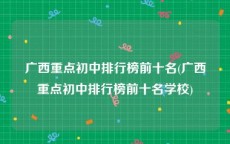 广西重点初中排行榜前十名(广西重点初中排行榜前十名学校)